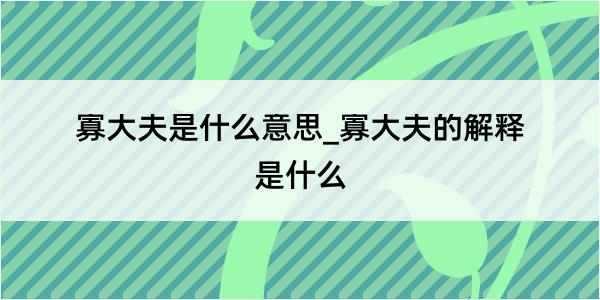 寡大夫是什么意思_寡大夫的解释是什么